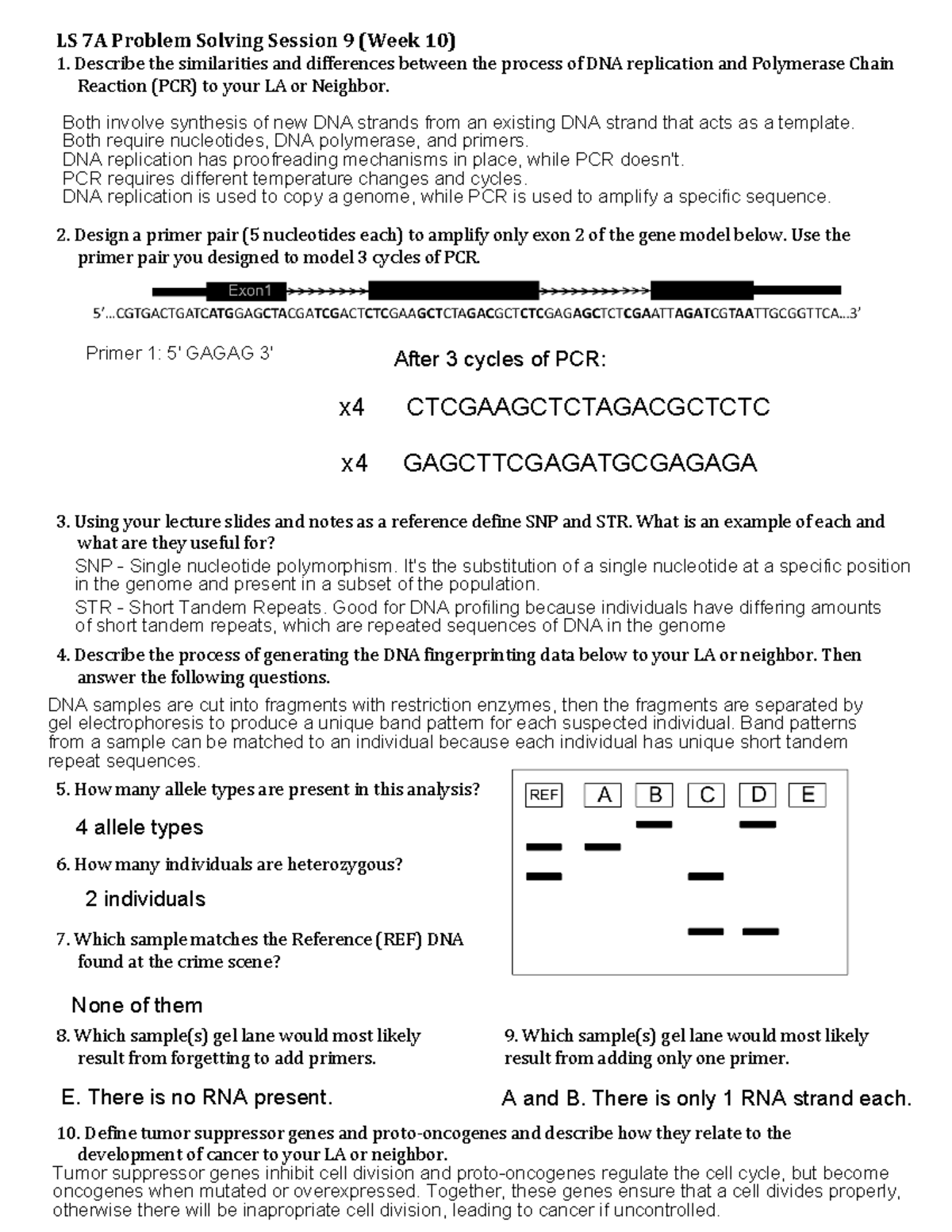 LS 7A Problem Solving Session 9 (Week 10)

1. Describe the similarities and differences between the process of DNA replication and Polymerase Chain Reaction (PCR) to your LA or Neighbor.

Both involve synthesis of new DNA strands from an existing DNA strand that acts as a template.
Both require nucleotides, DNA polymerase, and primers.
DNA replication has proofreading mechanisms in place, while PCR doesn't.
PCR requires different temperature changes and cycles.
DNA replication is used to copy a genome, while PCR is used to amplify a specific sequence.

2. Design a primer pair (5 nucleotides each) to amplify only exon 2 of the gene model below. Use the primer pair you designed to model 3 cycles of PCR.

Exon1

5'...CGTGACTGATCATGGAGCTACGATCGACTCTCGAAGCTCTAGACGCTCTCGAGAGCTCTCGAATTAGATCGTAATTGCGGTTCA...3'

Primer 1: 5' GAGAG 3'

After 3 cycles of PCR:

x4 CTCGAAGCTCTAGACGCTCTC

x4 GAGCTTCGAGATGCGAGAGA

3. Using your lecture slides and notes as a reference define SNP and STR. What is an example of each and what are they useful for?

SNP - Single nucleotide polymorphism. It's the substitution of a single nucleotide at a specific position in the genome and present in a subset of the population.

STR - Short Tandem Repeats. Good for DNA profiling because individuals have differing amounts of short tandem repeats, which are repeated sequences of DNA in the genome

4. Describe the process of generating the DNA fingerprinting data below to your LA or neighbor. Then answer the following questions.

DNA samples are cut into fragments with restriction enzymes, then the fragments are separated by gel electrophoresis to produce a unique band pattern for each suspected individual. Band patterns from a sample can be matched to an individual because each individual has unique short tandem repeat sequences.

5. How many allele types are present in this analysis?

4 allele types

6. How many individuals are heterozygous?

2 individuals

7. Which sample matches the Reference (REF) DNA found at the crime scene?

None of them

REF A B C D E

8. Which sample(s) gel lane would most likely result from forgetting to add primers.

E. There is no RNA present.

9. Which sample(s) gel lane would most likely result from adding only one primer.

A and B. There is only 1 RNA strand each.

10. Define tumor suppressor genes and proto-oncogenes and describe how they relate to the development of cancer to your LA or neighbor.

Tumor suppressor genes inhibit cell division and proto-oncogenes regulate the cell cycle, but become oncogenes when mutated or overexpressed. Together, these genes ensure that a cell divides properly, otherwise there will be inapropriate cell division, leading to cancer if uncontrolled.